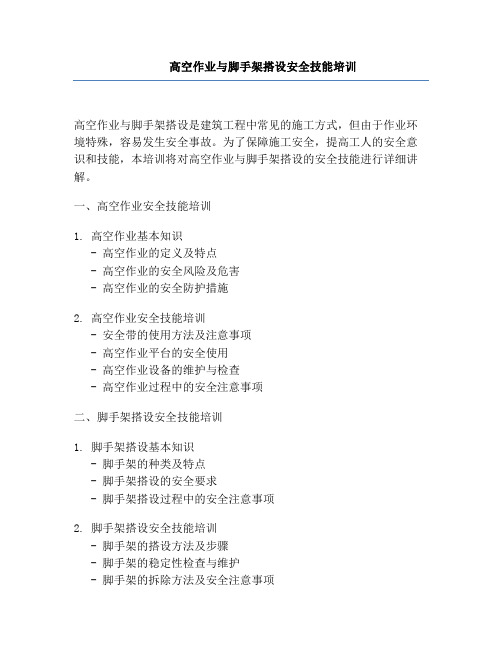 高空作业与脚手架搭设安全技能培训

高空作业与脚手架搭设是建筑工程中常见的施工方式，但由于作业环境特殊，容易发生安全事故。为了保障施工安全，提高工人的安全意识和技能，本培训将对高空作业与脚手架搭设的安全技能进行详细讲解。

一、高空作业安全技能培训

1. 高空作业基本知识
- 高空作业的定义及特点
- 高空作业的安全风险及危害
- 高空作业的安全防护措施

2. 高空作业安全技能培训
- 安全带的使用方法及注意事项
- 高空作业平台的安全使用
- 高空作业设备的维护与检查
- 高空作业过程中的安全注意事项

二、脚手架搭设安全技能培训

1. 脚手架搭设基本知识
- 脚手架的种类及特点
- 脚手架搭设的安全要求
- 脚手架搭设过程中的安全注意事项

2. 脚手架搭设安全技能培训
- 脚手架的搭设方法及步骤
- 脚手架的稳定性检查与维护
- 脚手架的拆除方法及安全注意事项